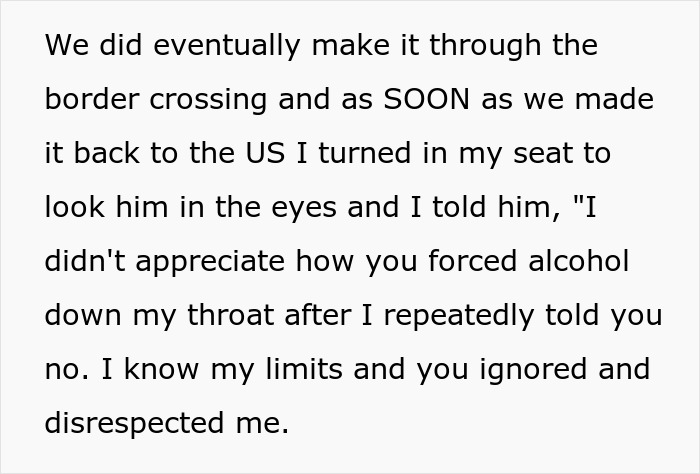 We did eventually make it through the border crossing and as SOON as we made it back to the US I turned in my seat to look him in the eyes and I told him, "I didn't appreciate how you forced alcohol down my throat after I repeatedly told you no. I know my limits and you ignored and disrespected me.